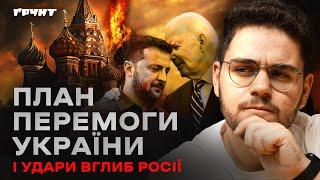 ҐРУНТ

ПЛАН ПЕРЕМОГИ УКРАЇНИ

І УДАРИ ВГЛИБ РОСІЇ